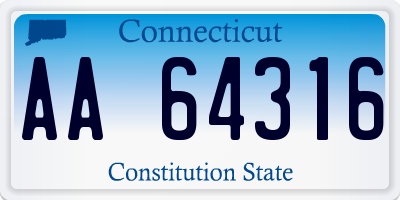 Connecticut

AA 64316

Constitution State